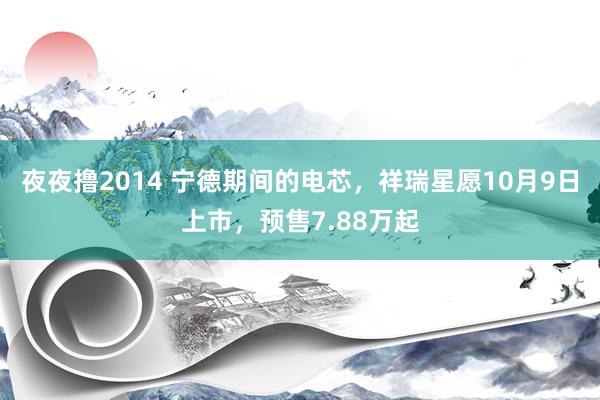 夜夜撸2014 宁德期间的电芯，祥瑞星愿10月9日上市，预售7.88万起